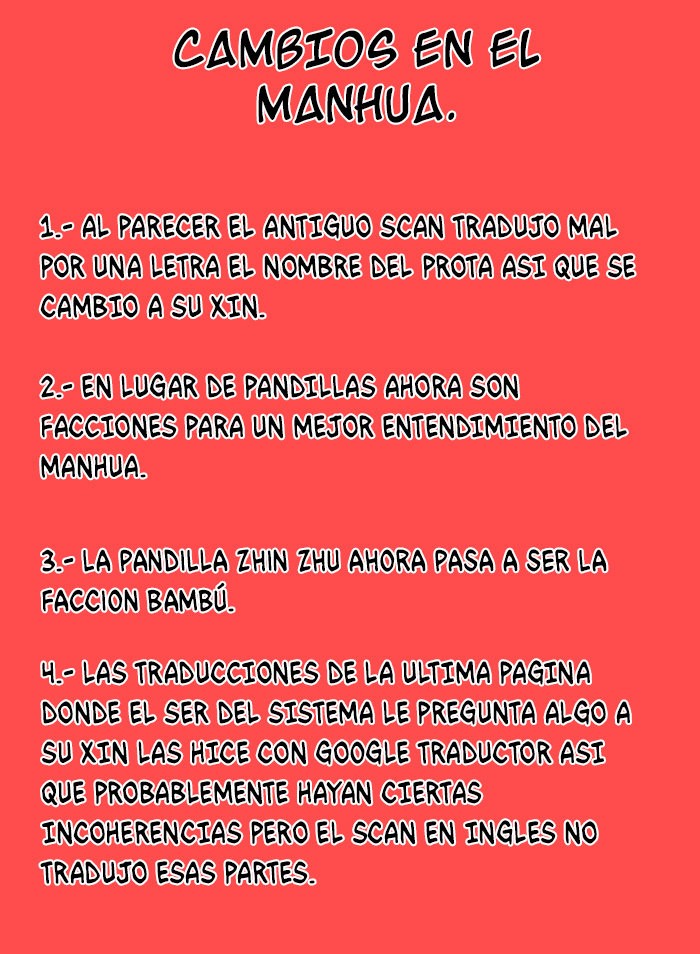 CAMBIOS EN EL MANHUA.

1.- AL PARECER EL ANTIGUO SCAN TRADUJO MAL POR UNA LETRA EL NOMBRE DEL PROTA ASI QUE SE CAMBIO A SU XIN.

2.- EN LUGAR DE PANDILLAS AHORA SON FACCIONES PARA UN MEJOR ENTENDIMIENTO DEL MANHUA.

3.- LA PANDILLA ZHIN ZHU AHORA PASA A SER LA FACCION BAMBÚ.

4.- LAS TRADUCCIONES DE LA ULTIMA PAGINA DONDE EL SER DEL SISTEMA LE PREGUNTA ALGO A SU XIN LAS HICE CON GOOGLE TRADUCTOR ASI QUE PROBABLEMENTE HAYAN CIERTAS INCOHERENCIAS PERO EL SCAN EN INGLES NO TRADUJO ESAS PARTES.